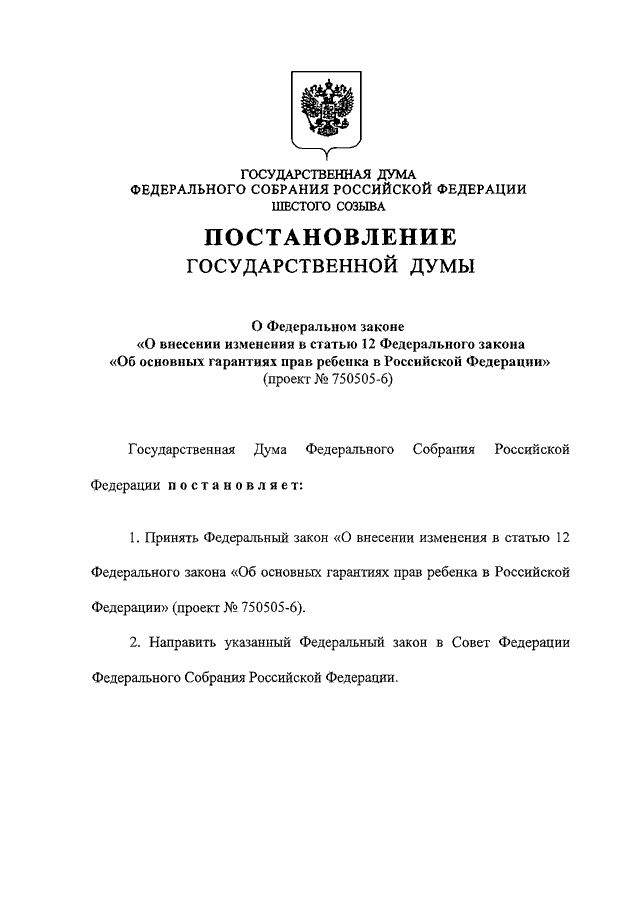 ГОСУДАРСТВЕННАЯ ДУМА
ФЕДЕРАЛЬНОГО СОБРАНИЯ РОССИЙСКОЙ ФЕДЕРАЦИИ
ШЕСТОГО СОЗЫВА

ПОСТАНОВЛЕНИЕ
ГОСУДАРСТВЕННОЙ ДУМЫ

О Федеральном законе
«О внесении изменения в статью 12 Федерального закона
«Об основных гарантиях прав ребенка в Российской Федерации»
(проект № 750505-6)

Государственная Дума Федерального Собрания Российской Федерации постановляет:

1. Принять Федеральный закон «О внесении изменения в статью 12 Федерального закона «Об основных гарантиях прав ребенка в Российской Федерации» (проект № 750505-6).

2. Направить указанный Федеральный закон в Совет Федерации Федерального Собрания Российской Федерации.